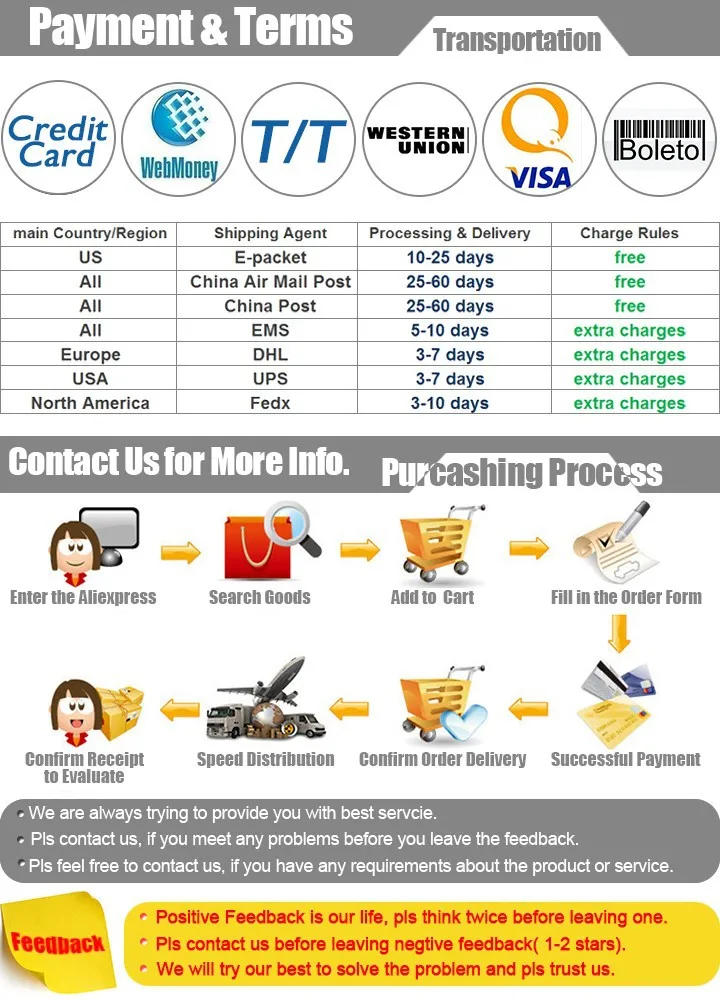 Payment & Terms

Transportation

Credit Card

WebMoney

T/T

WESTERN UNION

VISA

Boleto

| main Country/Region | Shipping Agent | Processing & Delivery | Charge Rules |
|---|---|---|---|
| US | E-packet | 10-25 days | free |
| All | China Air Mail Post | 25-60 days | free |
| All | China Post | 25-60 days | free |
| All | EMS | 5-10 days | extra charges |
| Europe | DHL | 3-7 days | extra charges |
| USA | UPS | 3-7 days | extra charges |
| North America | Fedx | 3-10 days | extra charges |

Contact Us for More Info.

Purcashing Process

Enter the Aliexpress

Search Goods

Add to Cart

Fill in the Order Form

Successful Payment

Confirm Order Delivery

Speed Distribution

Confirm Receipt to Evaluate

We are always trying to provide you with best servcie.

Pls contact us, if you meet any problems before you leave the feedback.

Pls feel free to contact us, if you have any requirements about the product or service.

Feedback

Positive Feedback is our life, pls think twice before leaving one.

Pls contact us before leaving negtive feedback( 1-2 stars).

We will try our best to solve the problem and pls trust us.